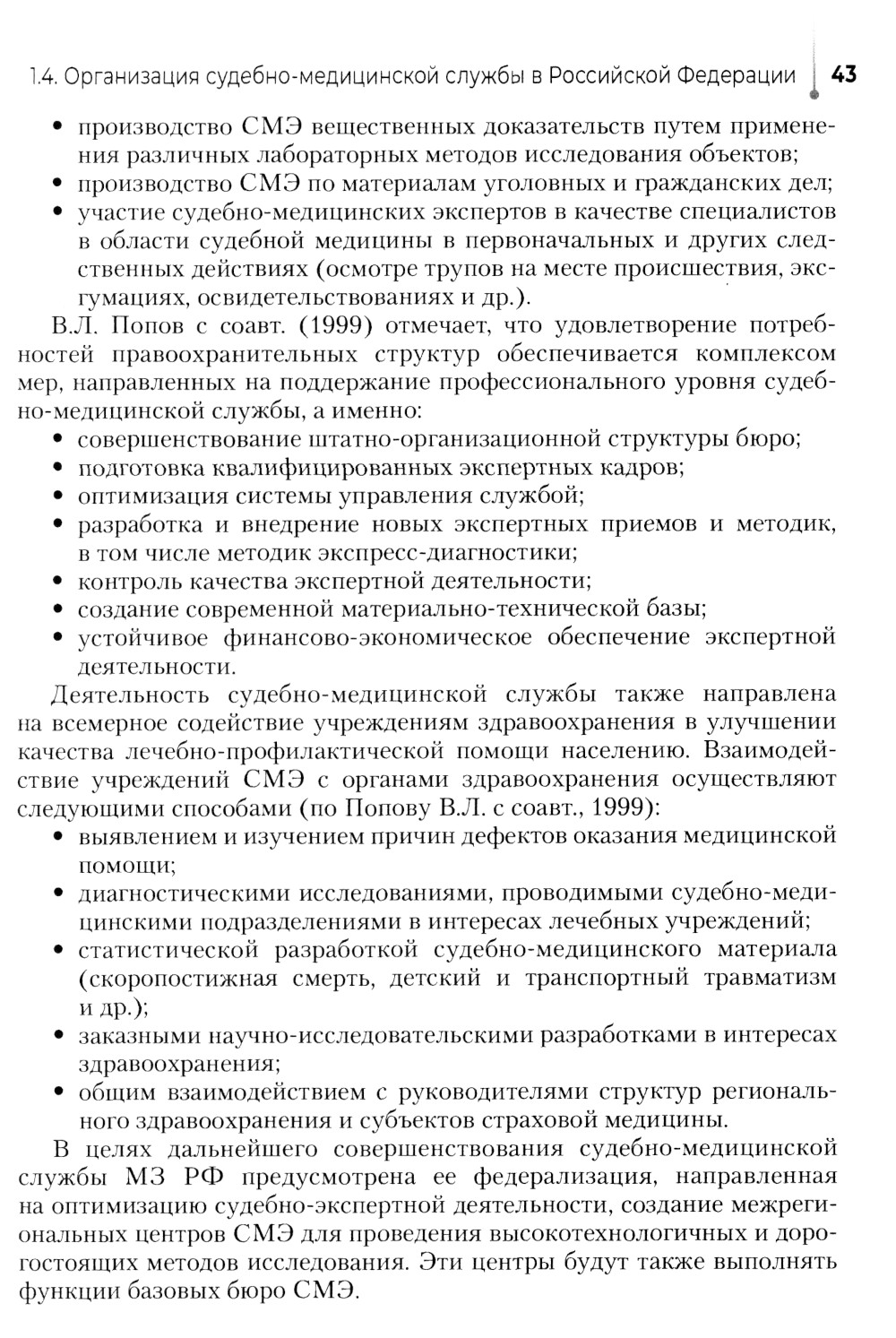 1.4. Организация судебно-медицинской службы в Российской Федерации 43

• производство СМЭ вещественных доказательств путем применения различных лабораторных методов исследования объектов;
• производство СМЭ по материалам уголовных и гражданских дел;
• участие судебно-медицинских экспертов в качестве специалистов в области судебной медицины в первоначальных и других следственных действиях (осмотре трупов на месте происшествия, эксгумациях, освидетельствованиях и др.).

В.Л. Попов с соавт. (1999) отмечает, что удовлетворение потребностей правоохранительных структур обеспечивается комплексом мер, направленных на поддержание профессионального уровня судебно-медицинской службы, а именно:
• совершенствование штатно-организационной структуры бюро;
• подготовка квалифицированных экспертных кадров;
• оптимизация системы управления службой;
• разработка и внедрение новых экспертных приемов и методик, в том числе методик экспресс-диагностики;
• контроль качества экспертной деятельности;
• создание современной материально-технической базы;
• устойчивое финансово-экономическое обеспечение экспертной деятельности.

Деятельность судебно-медицинской службы также направлена на всемерное содействие учреждениям здравоохранения в улучшении качества лечебно-профилактической помощи населению. Взаимодействие учреждений СМЭ с органами здравоохранения осуществляют следующими способами (по Попову В.Л. с соавт., 1999):
• выявлением и изучением причин дефектов оказания медицинской помощи;
• диагностическими исследованиями, проводимыми судебно-медицинскими подразделениями в интересах лечебных учреждений;
• статистической разработкой судебно-медицинского материала (скоропостижная смерть, детский и транспортный травматизм и др.);
• заказными научно-исследовательскими разработками в интересах здравоохранения;
• общим взаимодействием с руководителями структур регионального здравоохранения и субъектов страховой медицины.

В целях дальнейшего совершенствования судебно-медицинской службы МЗ РФ предусмотрена ее федерализация, направленная на оптимизацию судебно-экспертной деятельности, создание межрегиональных центров СМЭ для проведения высокотехнологичных и дорогостоящих методов исследования. Эти центры будут также выполнять функции базовых бюро СМЭ.